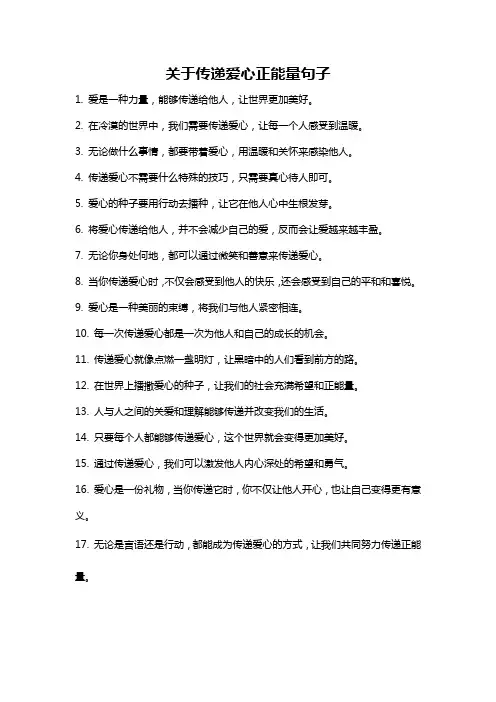 关于传递爱心正能量句子

1. 爱是一种力量，能够传递给他人，让世界更加美好。

2. 在冷漠的世界中，我们需要传递爱心，让每一个人感受到温暖。

3. 无论做什么事情，都要带着爱心，用温暖和关怀来感染他人。

4. 传递爱心不需要什么特殊的技巧，只需要真心待人即可。

5. 爱心的种子要用行动去播种，让它在他人心中生根发芽。

6. 将爱心传递给他人，并不会减少自己的爱，反而会让爱越来越丰盈。

7. 无论你身处何地，都可以通过微笑和善意来传递爱心。

8. 当你传递爱心时，不仅会感受到他人的快乐，还会感受到自己的平和和喜悦。

9. 爱心是一种美丽的束缚，将我们与他人紧密相连。

10. 每一次传递爱心都是一次为他人和自己的成长的机会。

11. 传递爱心就像点燃一盏明灯，让黑暗中的人们看到前方的路。

12. 在世界上播撒爱心的种子，让我们的社会充满希望和正能量。

13. 人与人之间的关爱和理解能够传递并改变我们的生活。

14. 只要每个人都能够传递爱心，这个世界就会变得更加美好。

15. 通过传递爱心，我们可以激发他人内心深处的希望和勇气。

16. 爱心是一份礼物，当你传递它时，你不仅让他人开心，也让自己变得更有意义。

17. 无论是言语还是行动，都能成为传递爱心的方式，让我们共同努力传递正能量。